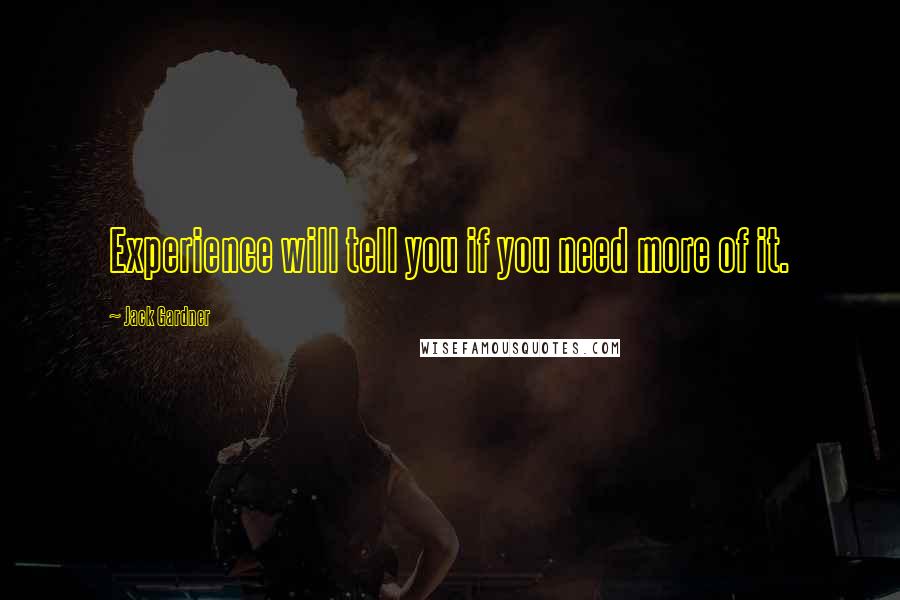 Experience will tell you if you need more of it.

~ Jack Gardner

WISEFAMOUSQUOTES.COM